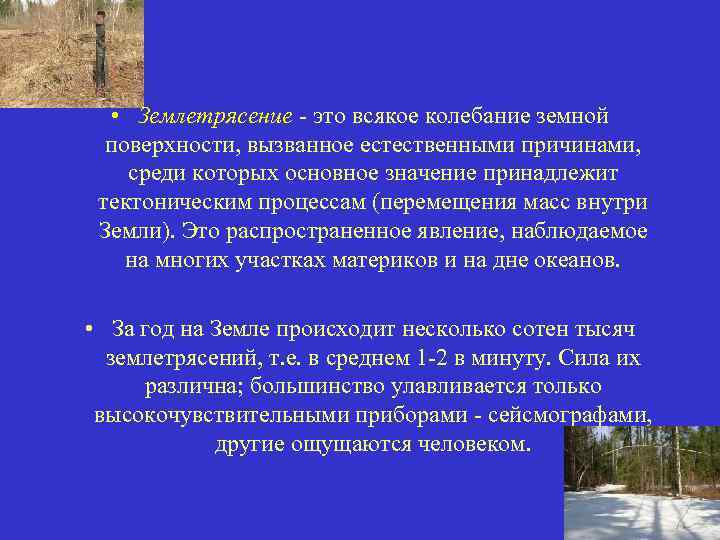 • Землетрясение - это всякое колебание земной поверхности, вызванное естественными причинами, среди которых основное значение принадлежит тектоническим процессам (перемещения масс внутри Земли). Это распространенное явление, наблюдаемое на многих участках материков и на дне океанов.

• За год на Земле происходит несколько сотен тысяч землетрясений, т.е. в среднем 1-2 в минуту. Сила их различна; большинство улавливается только высокочувствительными приборами - сейсмографами, другие ощущаются человеком.